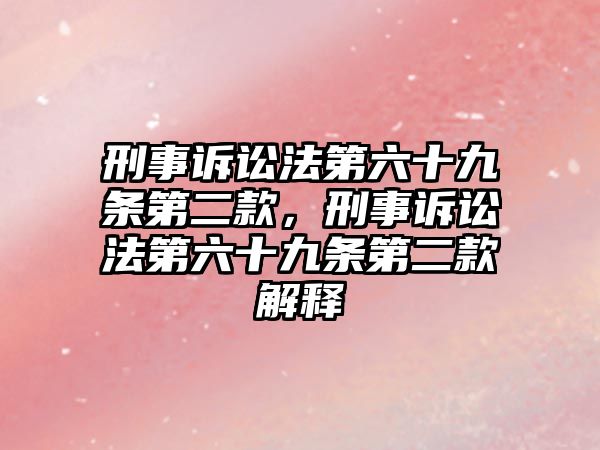 刑事诉讼法第六十九条第二款，刑事诉讼法第六十九条第二款解释